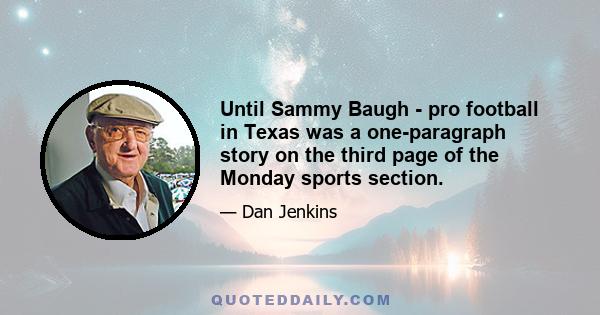 Until Sammy Baugh - pro football in Texas was a one-paragraph story on the third page of the Monday sports section.

— Dan Jenkins

QUOTEDDAILY.COM